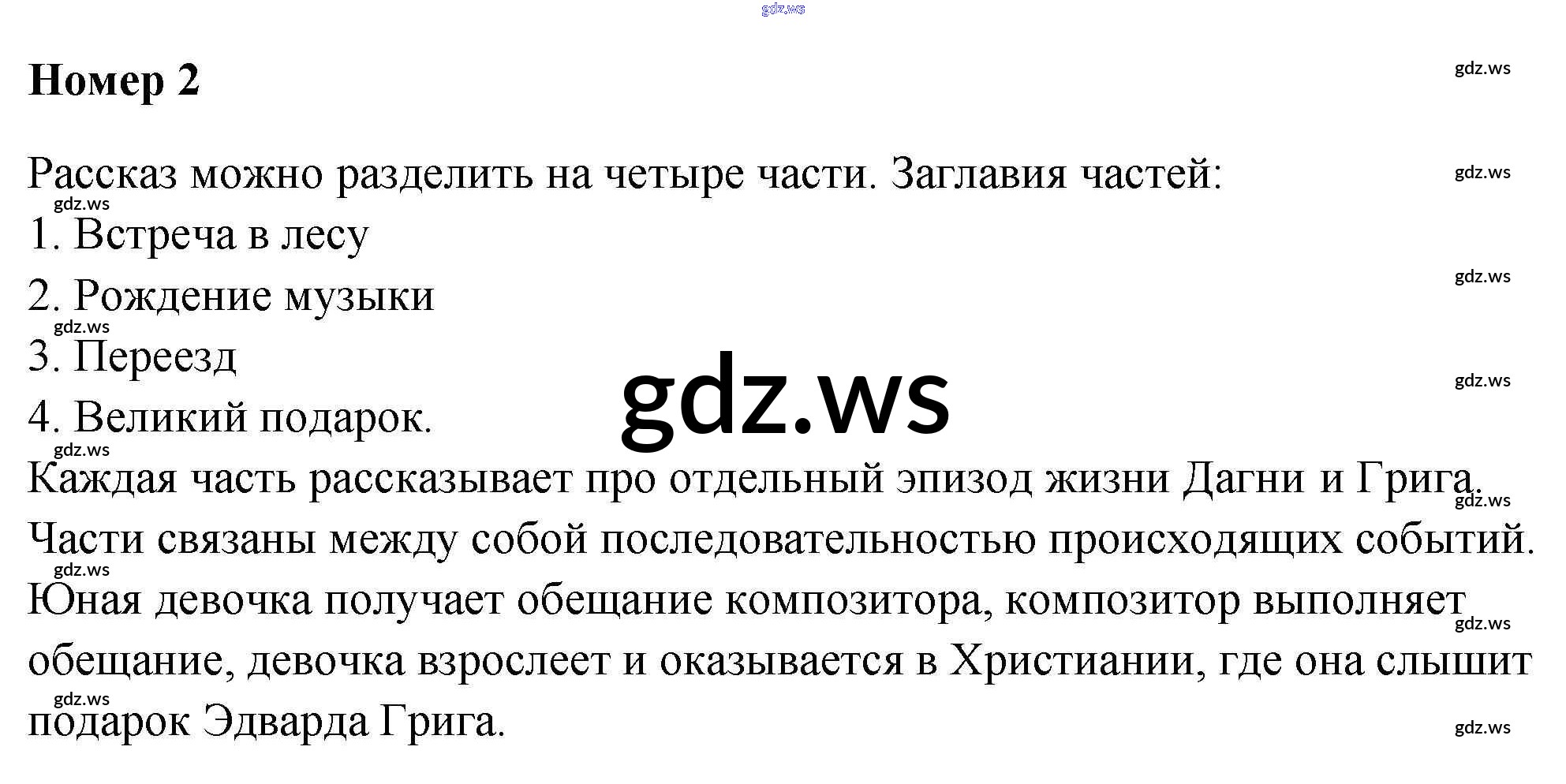 Номер 2

Рассказ можно разделить на четыре части. Заглавия частей:
1. Встреча в лесу
2. Рождение музыки
3. Переезд
4. Великий подарок.

Каждая часть рассказывает про отдельный эпизод жизни Дагни и Грига. Части связаны между собой последовательностью происходящих событий. Юная девочка получает обещание композитора, композитор выполняет обещание, девочка взрослеет и оказывается в Христиании, где она слышит подарок Эдварда Грига.

gdz.ws